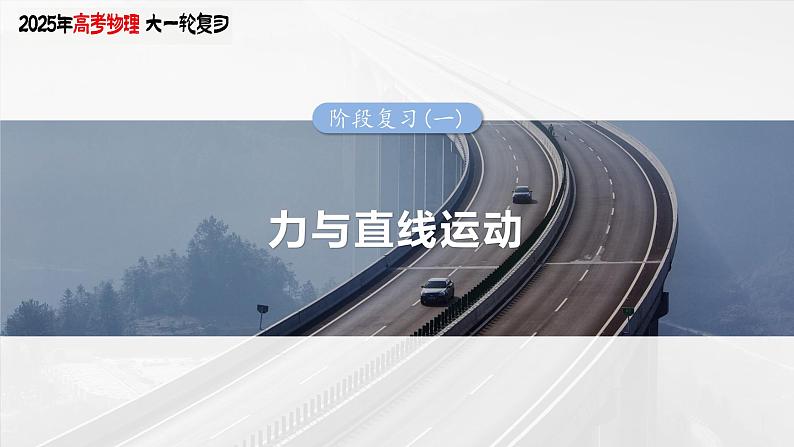 2025年高考物理 大一轮复习

阶段复习(一)

力与直线运动